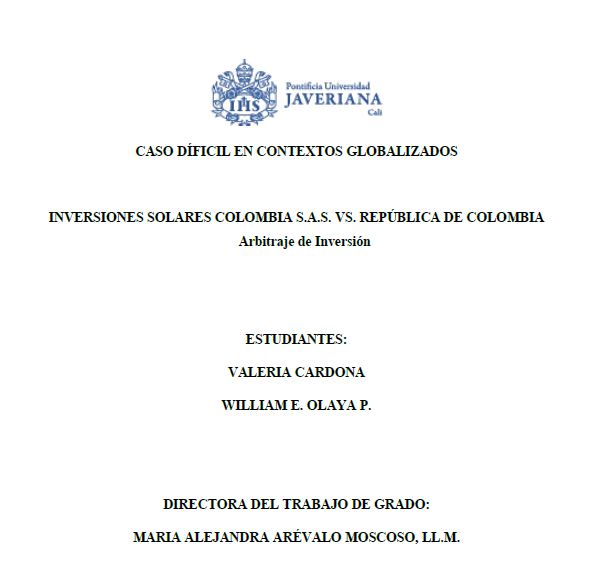 IHS

Pontificia Universidad
JAVERIANA
Cali

CASO DÍFICIL EN CONTEXTOS GLOBALIZADOS

INVERSIONES SOLARES COLOMBIA S.A.S. VS. REPÚBLICA DE COLOMBIA
Arbitraje de Inversión

ESTUDIANTES:

VALERIA CARDONA

WILLIAM E. OLAYA P.

DIRECTORA DEL TRABAJO DE GRADO:

MARIA ALEJANDRA ARÉVALO MOSCOSO, LL.M.